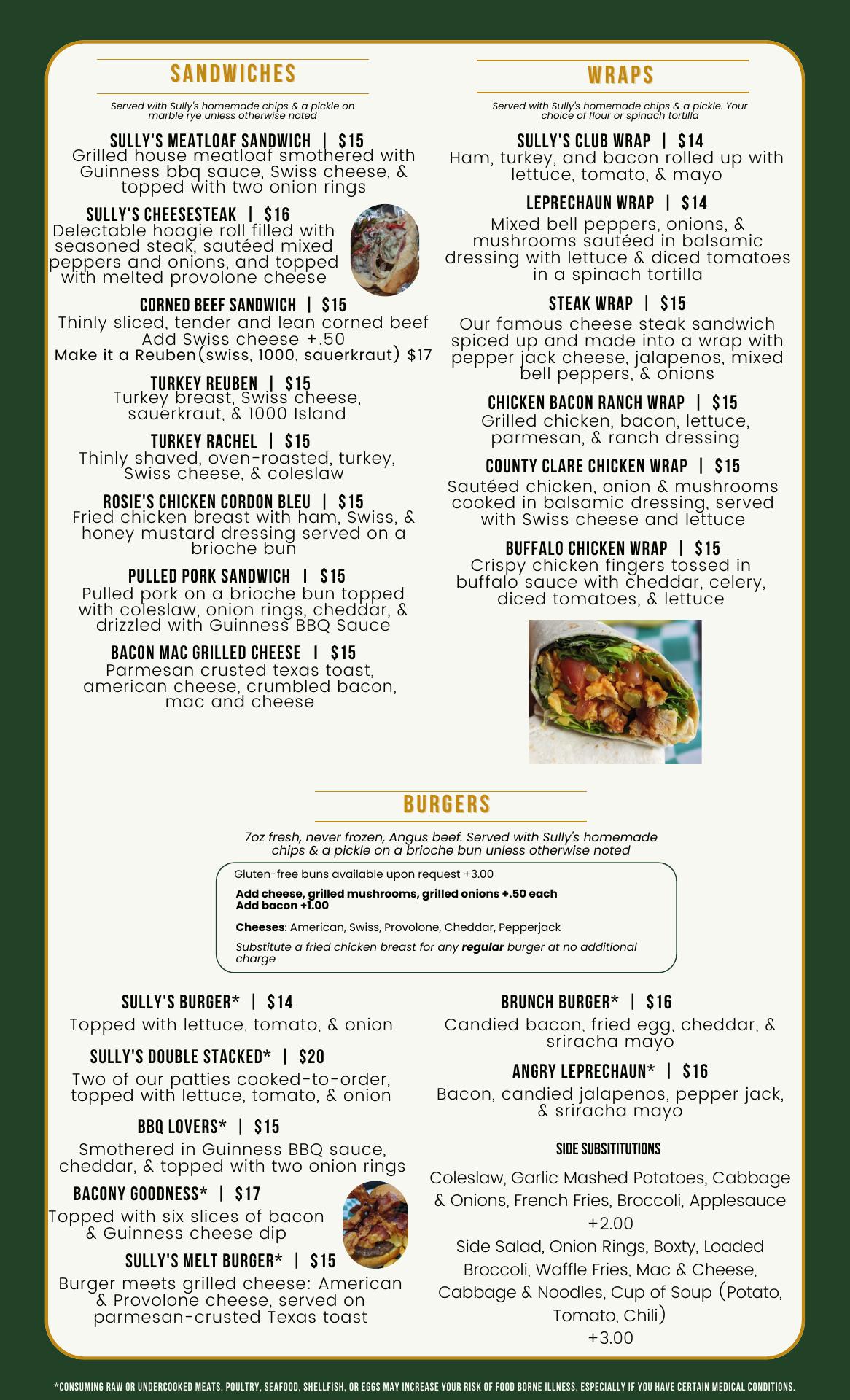 SANDWICHES

Served with Sully's homemade chips & a pickle on marble rye unless otherwise noted

SULLY'S MEATLOAF SANDWICH | $15
Grilled house meatloaf smothered with Guinness bbq sauce, Swiss cheese, & topped with two onion rings

SULLY'S CHEESESTEAK | $16
Delectable hoagie roll filled with seasoned steak, sautéed mixed peppers and onions, and topped with melted provolone cheese

CORNED BEEF SANDWICH | $15
Thinly sliced, tender and lean corned beef
Add Swiss cheese +.50
Make it a Reuben(swiss, 1000, sauerkraut) $17

TURKEY REUBEN | $15
Turkey breast, Swiss cheese, sauerkraut, & 1000 Island

TURKEY RACHEL | $15
Thinly shaved, oven-roasted, turkey, Swiss cheese, & coleslaw

ROSIE'S CHICKEN CORDON BLEU | $15
Fried chicken breast with ham, Swiss, & honey mustard dressing served on a brioche bun

PULLED PORK SANDWICH | $15
Pulled pork on a brioche bun topped with coleslaw, onion rings, cheddar, & drizzled with Guinness BBQ Sauce

BACON MAC GRILLED CHEESE | $15
Parmesan crusted texas toast, american cheese, crumbled bacon, mac and cheese

WRAPS

Served with Sully's homemade chips & a pickle. Your choice of flour or spinach tortilla

SULLY'S CLUB WRAP | $14
Ham, turkey, and bacon rolled up with lettuce, tomato, & mayo

LEPRECHAUN WRAP | $14
Mixed bell peppers, onions, & mushrooms sautéed in balsamic dressing with lettuce & diced tomatoes in a spinach tortilla

STEAK WRAP | $15
Our famous cheese steak sandwich spiced up and made into a wrap with pepper jack cheese, jalapenos, mixed bell peppers, & onions

CHICKEN BACON RANCH WRAP | $15
Grilled chicken, bacon, lettuce, parmesan, & ranch dressing

COUNTY CLARE CHICKEN WRAP | $15
Sautéed chicken, onion & mushrooms cooked in balsamic dressing, served with Swiss cheese and lettuce

BUFFALO CHICKEN WRAP | $15
Crispy chicken fingers tossed in buffalo sauce with cheddar, celery, diced tomatoes, & lettuce

BURGERS

7oz fresh, never frozen, Angus beef. Served with Sully's homemade chips & a pickle on a brioche bun unless otherwise noted

Gluten-free buns available upon request +3.00

Add cheese, grilled mushrooms, grilled onions +.50 each
Add bacon +1.00

Cheeses: American, Swiss, Provolone, Cheddar, Pepperjack

Substitute a fried chicken breast for any regular burger at no additional charge

SULLY'S BURGER* | $14
Topped with lettuce, tomato, & onion

SULLY'S DOUBLE STACKED* | $20
Two of our patties cooked-to-order, topped with lettuce, tomato, & onion

BBQ LOVERS* | $15
Smothered in Guinness BBQ sauce, cheddar, & topped with two onion rings

BACONY GOODNESS* | $17
Topped with six slices of bacon & Guinness cheese dip

SULLY'S MELT BURGER* | $15
Burger meets grilled cheese: American & Provolone cheese, served on parmesan-crusted Texas toast

BRUNCH BURGER* | $16
Candied bacon, fried egg, cheddar, & sriracha mayo

ANGRY LEPRECHAUN* | $16
Bacon, candied jalapenos, pepper jack, & sriracha mayo

SIDE SUBSITITUTIONS

Coleslaw, Garlic Mashed Potatoes, Cabbage & Onions, French Fries, Broccoli, Applesauce +2.00
Side Salad, Onion Rings, Boxty, Loaded Broccoli, Waffle Fries, Mac & Cheese, Cabbage & Noodles, Cup of Soup (Potato, Tomato, Chili) +3.00

*CONSUMING RAW OR UNDERCOOKED MEATS, POULTRY, SEAFOOD, SHELLFISH, OR EGGS MAY INCREASE YOUR RISK OF FOOD BORNE ILLNESS, ESPECIALLY IF YOU HAVE CERTAIN MEDICAL CONDITIONS.